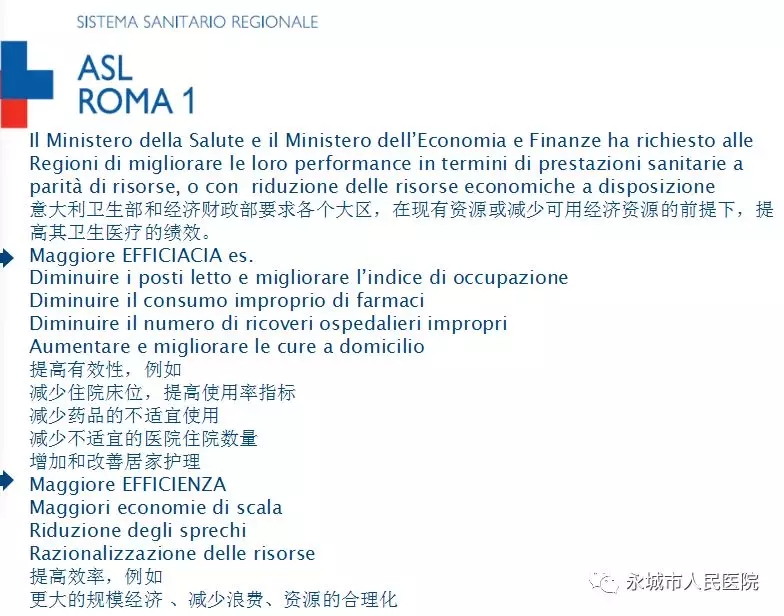 SISTEMA SANITARIO REGIONALE

ASL
ROMA 1

Il Ministero della Salute e il Ministero dell'Economia e Finanze ha richiesto alle Regioni di migliorare le loro performance in termini di prestazioni sanitarie a parità di risorse, o con riduzione delle risorse economiche a disposizione
意大利卫生部和经济财政部要求各个大区，在现有资源或减少可用经济资源的前提下，提高其卫生医疗的绩效。

Maggiore EFFICIACIA es.
Diminuire i posti letto e migliorare l'indice di occupazione
Diminuire il consumo improprio di farmaci
Diminuire il numero di ricoveri ospedalieri impropri
Aumentare e migliorare le cure a domicilio
提高有效性，例如
减少住院床位，提高使用率指标
减少药品的不适宜使用
减少不适宜的医院住院数量
增加和改善居家护理

Maggiore EFFICIENZA
Maggiori economie di scala
Riduzione degli sprechi
Razionalizzazione delle risorse
提高效率，例如
更大的规模经济 、减少浪费、资源的合理化

永城市人民医院